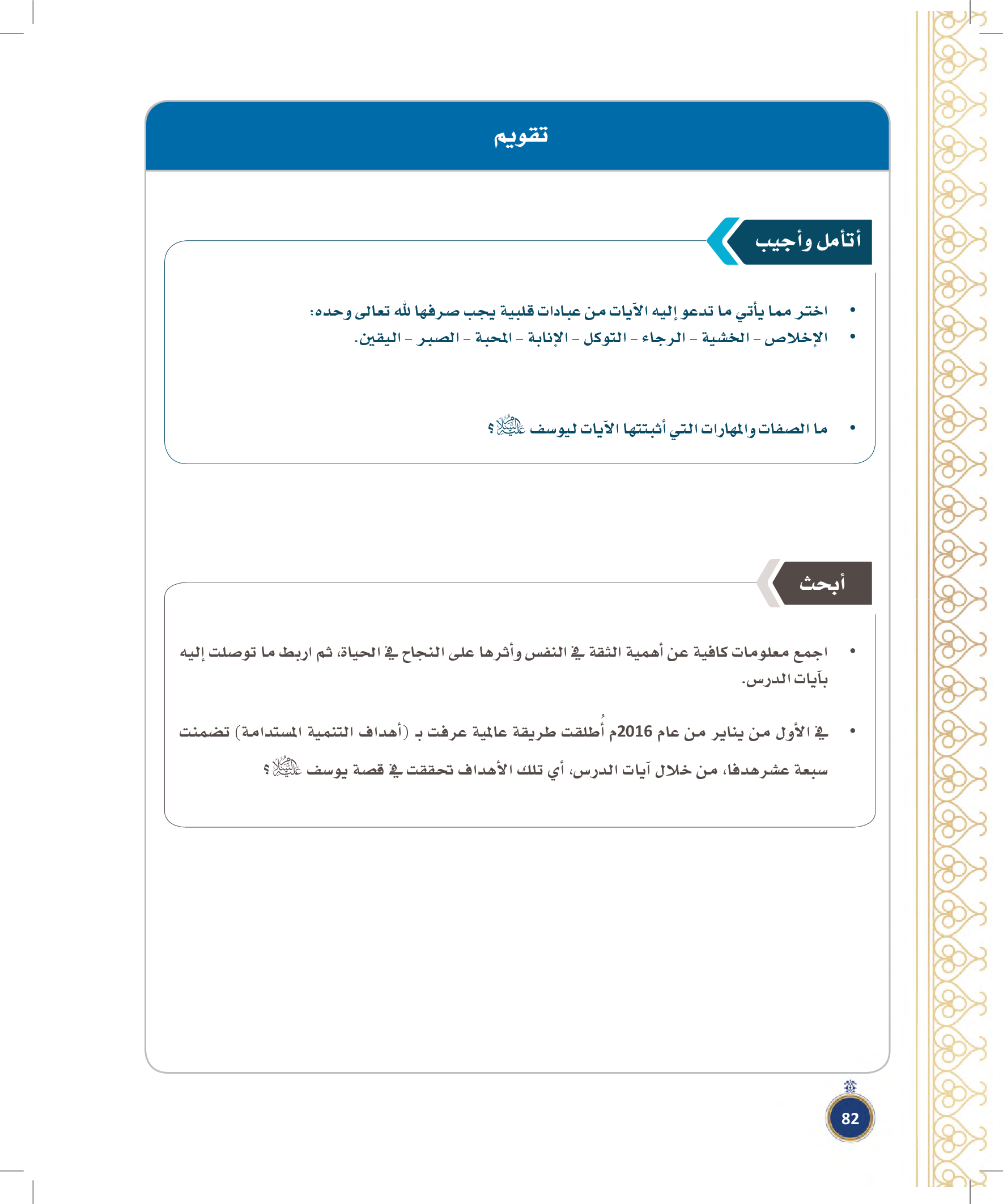 تقويم

أتأمل وأجيب

• اختر مما يأتي ما تدعو إليه الآيات من عبادات قلبية يجب صرفها لله تعالى وحده:
• الإخلاص - الخشية - الرجاء - التوكل - الإنابة - المحبة - الصبر - اليقين.

• ما الصفات والمهارات التي أثبتتها الآيات ليوسف عليه السلام؟

أبحث

• اجمع معلومات كافية عن أهمية الثقة في النفس وأثرها على النجاح في الحياة، ثم اربط ما توصلت إليه بآيات الدرس.

• في الأول من يناير من عام 2016م أُطلقت طريقة عالمية عرفت بـ (أهداف التنمية المستدامة) تضمنت سبعة عشرهدفا، من خلال آيات الدرس، أي تلك الأهداف تحققت في قصة يوسف عليه السلام؟

82